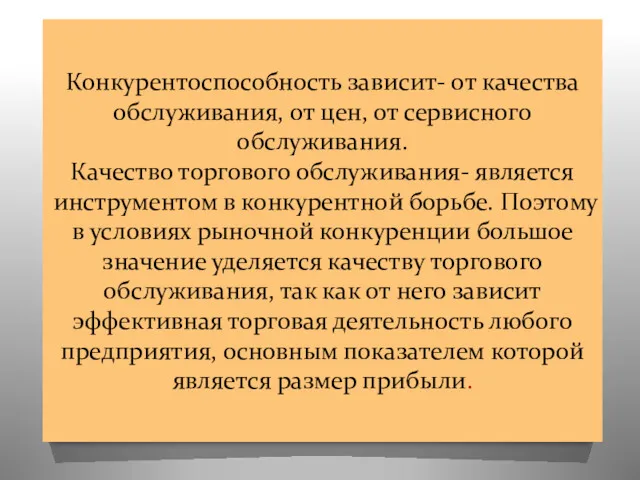 Конкурентоспособность зависит- от качества обслуживания, от цен, от сервисного обслуживания.
Качество торгового обслуживания- является инструментом в конкурентной борьбе. Поэтому в условиях рыночной конкуренции большое значение уделяется качеству торгового обслуживания, так как от него зависит эффективная торговая деятельность любого предприятия, основным показателем которой является размер прибыли.